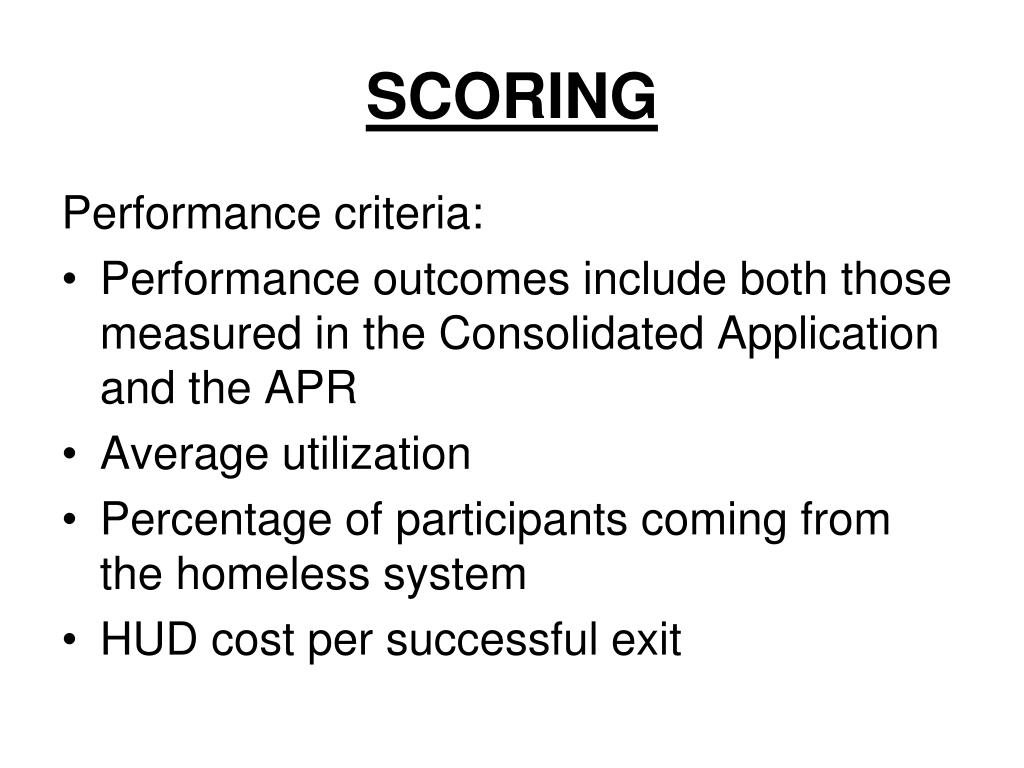 SCORING

Performance criteria:

• Performance outcomes include both those measured in the Consolidated Application and the APR
• Average utilization
• Percentage of participants coming from the homeless system
• HUD cost per successful exit